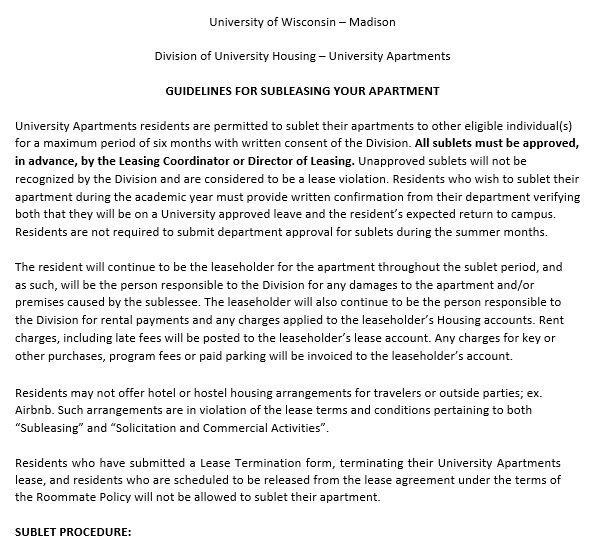 University of Wisconsin – Madison

Division of University Housing – University Apartments

GUIDELINES FOR SUBLEASING YOUR APARTMENT

University Apartments residents are permitted to sublet their apartments to other eligible individual(s) for a maximum period of six months with written consent of the Division. All sublets must be approved, in advance, by the Leasing Coordinator or Director of Leasing. Unapproved sublets will not be recognized by the Division and are considered to be a lease violation. Residents who wish to sublet their apartment during the academic year must provide written confirmation from their department verifying both that they will be on a University approved leave and the resident's expected return to campus. Residents are not required to submit department approval for sublets during the summer months.

The resident will continue to be the leaseholder for the apartment throughout the sublet period, and as such, will be the person responsible to the Division for any damages to the apartment and/or premises caused by the sublessee. The leaseholder will also continue to be the person responsible to the Division for rental payments and any charges applied to the leaseholder's Housing accounts. Rent charges, including late fees will be posted to the leaseholder's lease account. Any charges for key or other purchases, program fees or paid parking will be invoiced to the leaseholder's account.

Residents may not offer hotel or hostel housing arrangements for travelers or outside parties; ex. Airbnb. Such arrangements are in violation of the lease terms and conditions pertaining to both "Subleasing" and "Solicitation and Commercial Activities".

Residents who have submitted a Lease Termination form, terminating their University Apartments lease, and residents who are scheduled to be released from the lease agreement under the terms of the Roommate Policy will not be allowed to sublet their apartment.

SUBLET PROCEDURE: